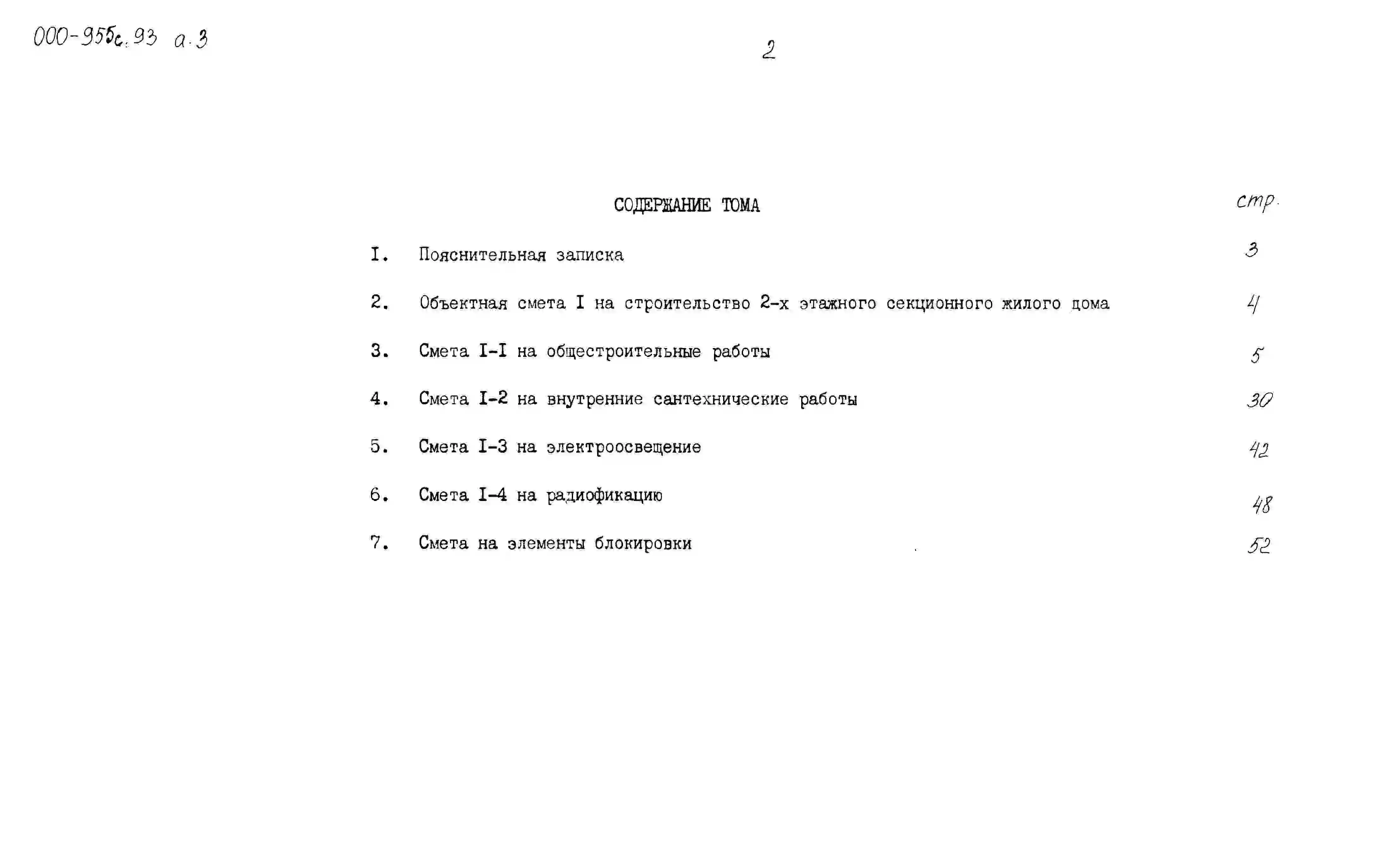 000-955с.93 а.3

2

СОДЕРЖАНИЕ ТОМА

стр.

I. Пояснительная записка 3

2. Объектная смета I на строительство 2-х этажного секционного жилого дома 4

3. Смета I-I на общестроительные работы 5

4. Смета I-2 на внутренние сантехнические работы 30

5. Смета I-3 на электроосвещение 42

6. Смета I-4 на радиофикацию 48

7. Смета на элементы блокировки 52